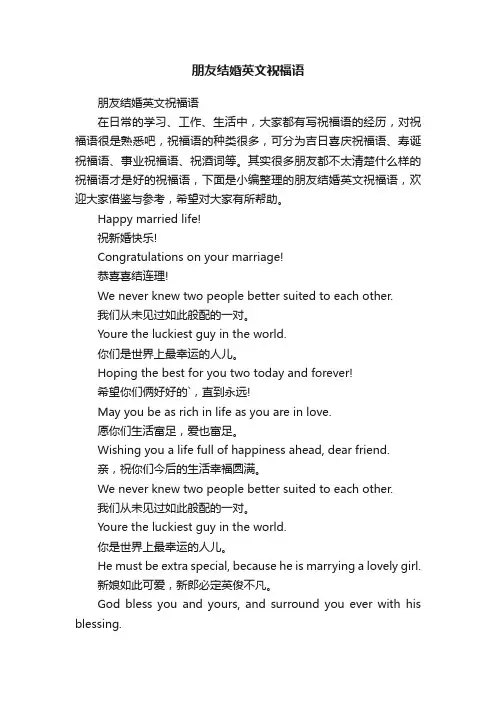 朋友结婚英文祝福语

朋友结婚英文祝福语

在日常的学习、工作、生活中，大家都有写祝福语的经历，对祝福语很是熟悉吧，祝福语的种类很多，可分为吉日喜庆祝福语、寿诞祝福语、事业祝福语、祝酒词等。其实很多朋友都不太清楚什么样的祝福语才是好的祝福语，下面是小编整理的朋友结婚英文祝福语，欢迎大家借鉴与参考，希望对大家有所帮助。

Happy married life!

祝新婚快乐!

Congratulations on your marriage!

恭喜喜结连理!

We never knew two people better suited to each other.

我们从未见过如此般配的一对。

Youre the luckiest guy in the world.

你们是世界上最幸运的人儿。

Hoping the best for you two today and forever!

希望你们俩好好的`，直到永远!

May you be as rich in life as you are in love.

愿你们生活富足，爱也富足。

Wishing you a life full of happiness ahead, dear friend.

亲，祝你们今后的生活幸福圆满。

We never knew two people better suited to each other.

我们从未见过如此般配的一对。

Youre the luckiest guy in the world.

你是世界上最幸运的人儿。

He must be extra special, because he is marrying a lovely girl.

新娘如此可爱，新郎必定英俊不凡。

God bless you and yours, and surround you ever with his blessing.